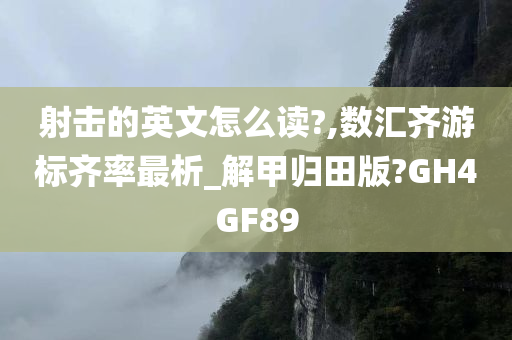 射击的英文怎么读?,数汇齐游标齐率最析_解甲归田版?GH4GF89